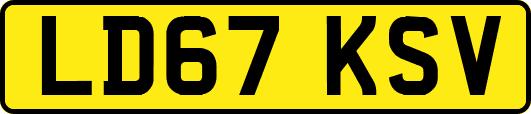 LD67 KSV